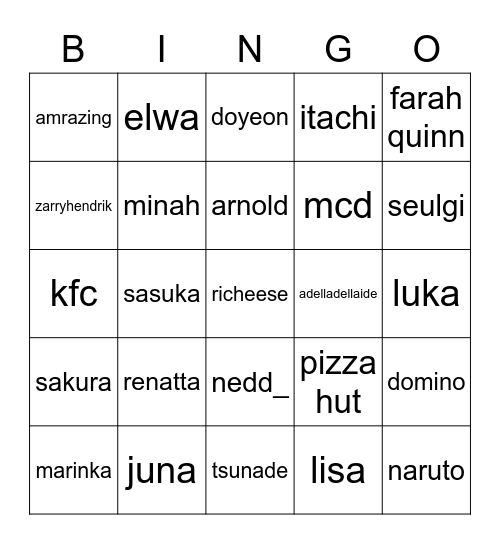 | B | I | N | G | O |
|---|---|---|---|---|
| amrazing | elwa | doyeon | itachi | farah quinn |
| zarryhendrik | minah | arnold | mcd | seulgi |
| kfc | sasuka | richeese | adelladellaide | luka |
| sakura | renatta | nedd_ | pizza hut | domino |
| marinka | juna | tsunade | lisa | naruto |